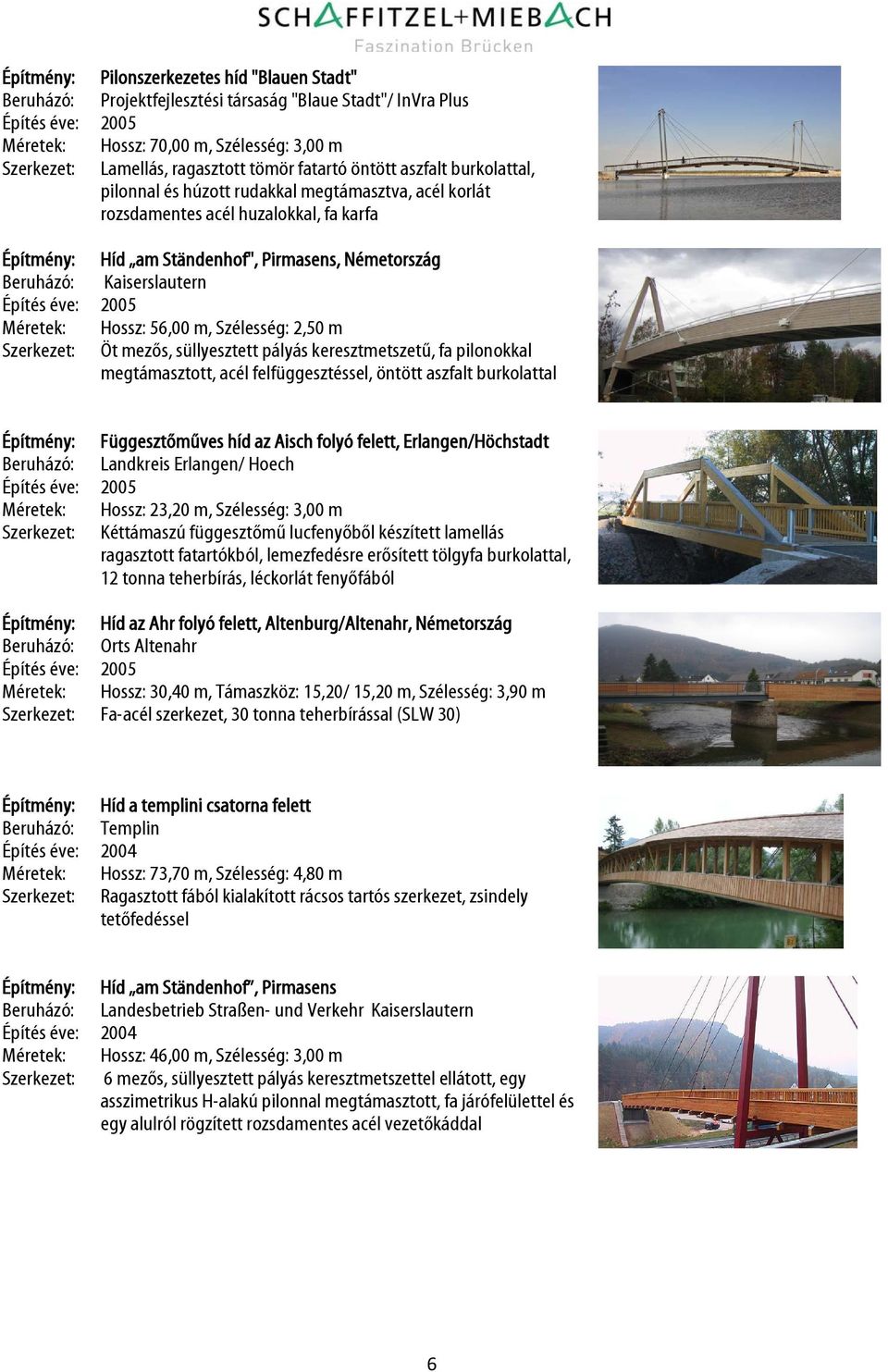 SCHAFFITZEL+MIEBACH
Faszination Brücken

Építmény: Pilonszerkezetes híd "Blauen Stadt"
Beruházó: Projektfejlesztési társaság "Blaue Stadt"/ InVra Plus
Építés éve: 2005
Méretek: Hossz: 70,00 m, Szélesség: 3,00 m
Szerkezet: Lamellás, ragasztott tömör fatartó öntött aszfalt burkolattal, pilonnal és húzott rudakkal megtámasztva, acél korlát rozsdamentes acél huzalokkal, fa karfa

Építmény: Híd „am Ständenhof", Pirmasens, Németország
Beruházó: Kaiserslautern
Építés éve: 2005
Méretek: Hossz: 56,00 m, Szélesség: 2,50 m
Szerkezet: Öt mezős, süllyesztett pályás keresztmetszetű, fa pilonokkal megtámasztott, acél felfüggesztéssel, öntött aszfalt burkolattal

Építmény: Függesztőműves híd az Aisch folyó felett, Erlangen/Höchstadt
Beruházó: Landkreis Erlangen/ Hoech
Építés éve: 2005
Méretek: Hossz: 23,20 m, Szélesség: 3,00 m
Szerkezet: Kéttámaszú függesztőmű lucfenyőből készített lamellás ragasztott fatartókból, lemezfedésre erősített tölgyfa burkolattal, 12 tonna teherbírás, léckorlát fenyőfából

Építmény: Híd az Ahr folyó felett, Altenburg/Altenahr, Németország
Beruházó: Orts Altenahr
Építés éve: 2005
Méretek: Hossz: 30,40 m, Támaszköz: 15,20/ 15,20 m, Szélesség: 3,90 m
Szerkezet: Fa-acél szerkezet, 30 tonna teherbírással (SLW 30)

Építmény: Híd a templini csatorna felett
Beruházó: Templin
Építés éve: 2004
Méretek: Hossz: 73,70 m, Szélesség: 4,80 m
Szerkezet: Ragasztott fából kialakított rácsos tartós szerkezet, zsindely tetőfedéssel

Építmény: Híd „am Ständenhof", Pirmasens
Beruházó: Landesbetrieb Straßen- und Verkehr Kaiserslautern
Építés éve: 2004
Méretek: Hossz: 46,00 m, Szélesség: 3,00 m
Szerkezet: 6 mezős, süllyesztett pályás keresztmetszettel ellátott, egy asszimetrikus H-alakú pilonnal megtámasztott, fa járófelülettel és egy alulról rögzített rozsdamentes acél vezetőkáddal

6